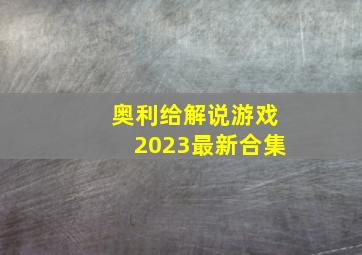 奥利给解说游戏
2023最新合集